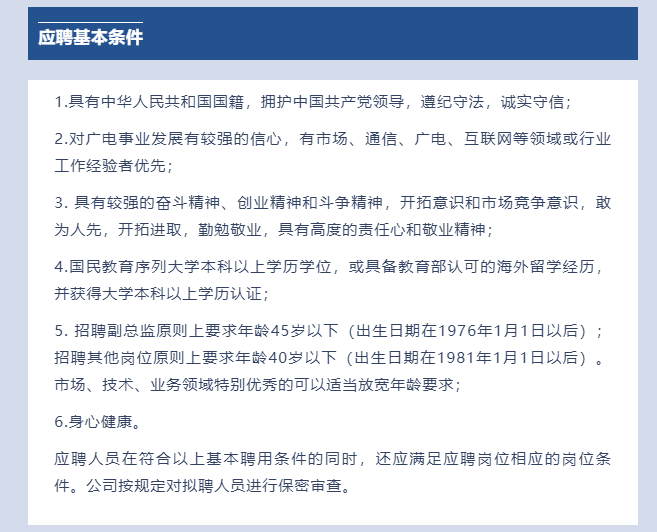 应聘基本条件

1.具有中华人民共和国国籍，拥护中国共产党领导，遵纪守法，诚实守信；

2.对广电事业发展有较强的信心，有市场、通信、广电、互联网等领域或行业工作经验者优先；

3. 具有较强的奋斗精神、创业精神和斗争精神，开拓意识和市场竞争意识，敢为人先，开拓进取，勤勉敬业，具有高度的责任心和敬业精神；

4.国民教育序列大学本科以上学历学位，或具备教育部认可的海外留学经历，并获得大学本科以上学历认证；

5. 招聘副总监原则上要求年龄45岁以下（出生日期在1976年1月1日以后）；招聘其他岗位原则上要求年龄40岁以下（出生日期在1981年1月1日以后）。市场、技术、业务领域特别优秀的可以适当放宽年龄要求；

6.身心健康。

应聘人员在符合以上基本聘用条件的同时，还应满足应聘岗位相应的岗位条件。公司按规定对拟聘人员进行保密审查。